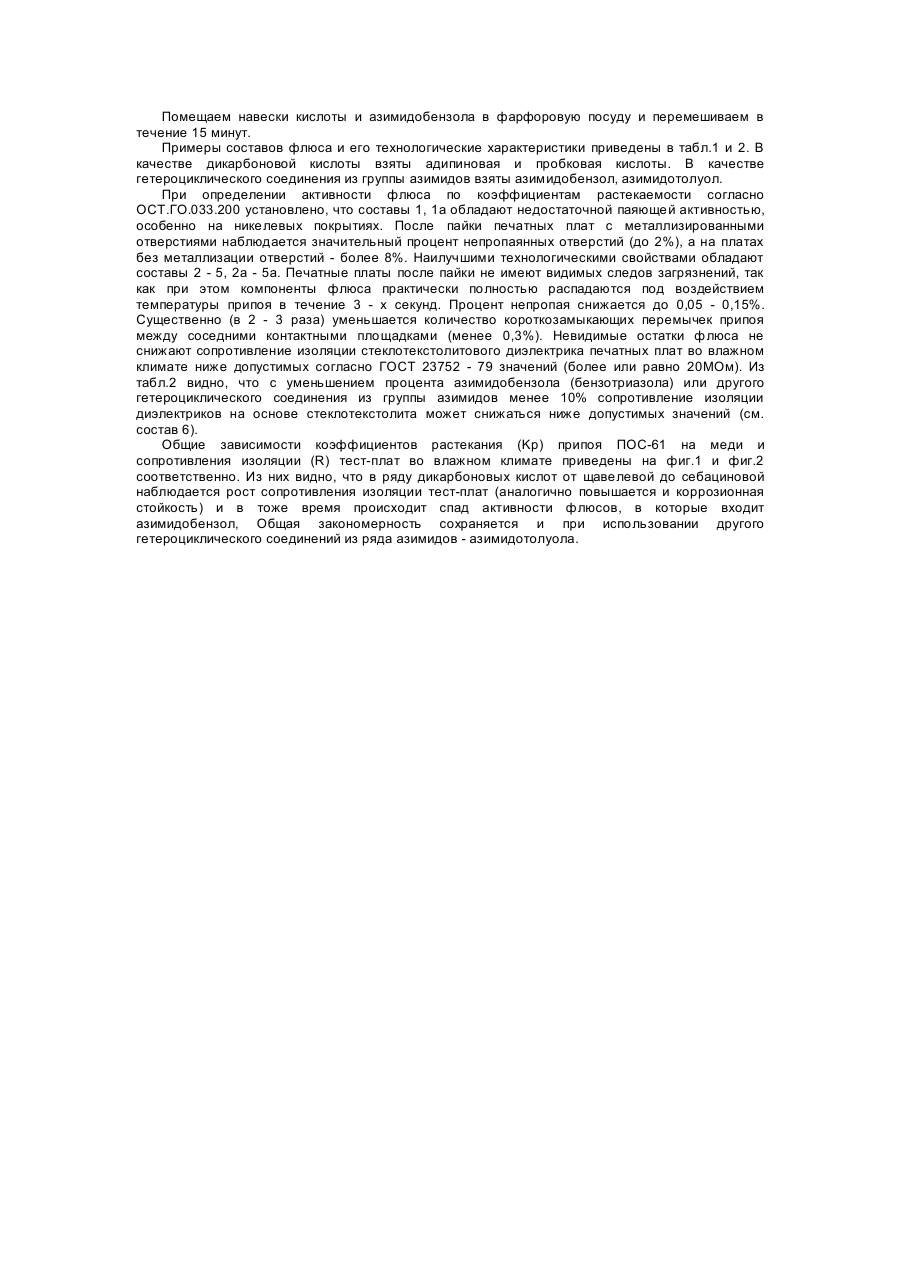 Помещаем навески кислоты и азимидобензола в фарфоровую посуду и перемешиваем в течение 15 минут.

Примеры составов флюса и его технологические характеристики приведены в табл.1 и 2. В качестве дикарбоновой кислоты взяты адипиновая и пробковая кислоты. В качестве гетероциклического соединения из группы азимидов взяты азимидобензол, азимидотолуол.

При определении активности флюса по коэффициентам растекаемости согласно ОСТ.ГО.033.200 установлено, что составы 1, 1а обладают недостаточной паяющей активностью, особенно на никелевых покрытиях. После пайки печатных плат с металлизированными отверстиями наблюдается значительный процент непропаянных отверстий (до 2%), а на платах без металлизации отверстий - более 8%. Наилучшими технологическими свойствами обладают составы 2 - 5, 2а - 5а. Печатные платы после пайки не имеют видимых следов загрязнений, так как при этом компоненты флюса практически полностью распадаются под воздействием температуры припоя в течение 3 - х секунд. Процент непропая снижается до 0,05 - 0,15%. Существенно (в 2 - 3 раза) уменьшается количество короткозамыкающих перемычек припоя между соседними контактными площадками (менее 0,3%). Невидимые остатки флюса не снижают сопротивление изоляции стеклотекстолитового диэлектрика печатных плат во влажном климате ниже допустимых согласно ГОСТ 23752 - 79 значений (более или равно 20МОм). Из табл.2 видно, что с уменьшением процента азимидобензола (бензотриазола) или другого гетероциклического соединения из группы азимидов менее 10% сопротивление изоляции диэлектриков на основе стеклотекстолита может снижаться ниже допустимых значений (см. состав 6).

Общие зависимости коэффициентов растекания (Кр) припоя ПОС-61 на меди и сопротивления изоляции (R) тест-плат во влажном климате приведены на фиг.1 и фиг.2 соответственно. Из них видно, что в ряду дикарбоновых кислот от щавелевой до себациновой наблюдается рост сопротивления изоляции тест-плат (аналогично повышается и коррозионная стойкость) и в тоже время происходит спад активности флюсов, в которые входит азимидобензол, Общая закономерность сохраняется и при использовании другого гетероциклического соединений из ряда азимидов - азимидотолуола.